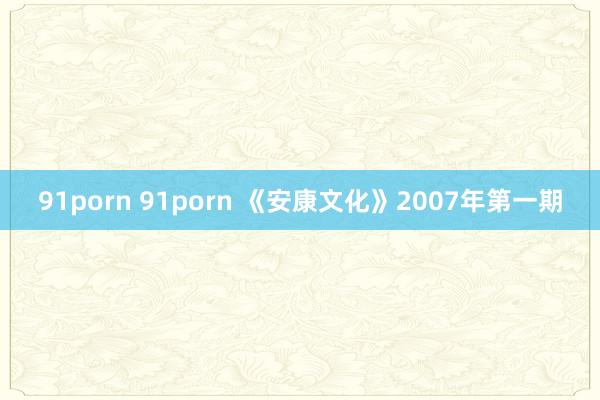 91porn 91porn 《安康文化》2007年第一期